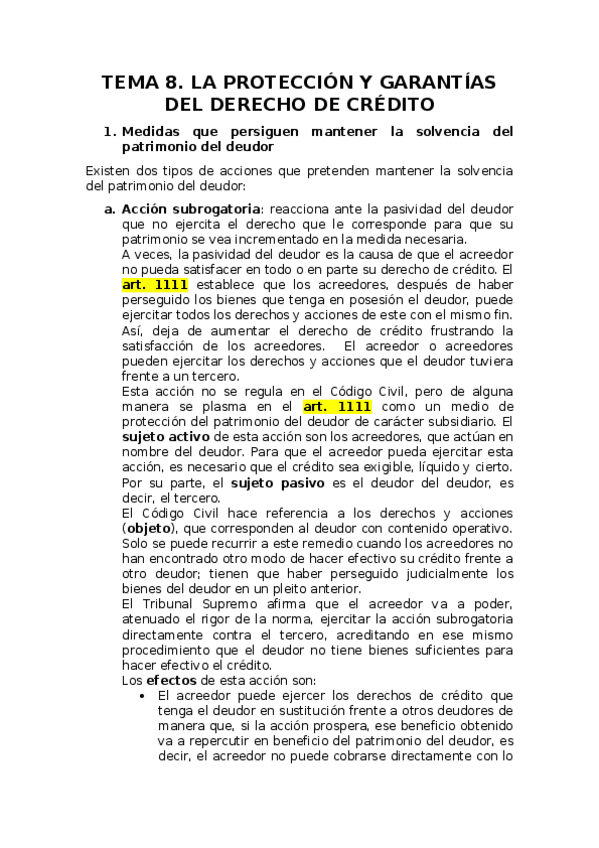 TEMA 8. LA PROTECCIÓN Y GARANTÍAS DEL DERECHO DE CRÉDITO

1. Medidas que persiguen mantener la solvencia del patrimonio del deudor

Existen dos tipos de acciones que pretenden mantener la solvencia del patrimonio del deudor:

a. Acción subrogatoria: reacciona ante la pasividad del deudor que no ejercita el derecho que le corresponde para que su patrimonio se vea incrementado en la medida necesaria.
A veces, la pasividad del deudor es la causa de que el acreedor no pueda satisfacer en todo o en parte su derecho de crédito. El art. 1111 establece que los acreedores, después de haber perseguido los bienes que tenga en posesión el deudor, puede ejercitar todos los derechos y acciones de este con el mismo fin. Así, deja de aumentar el derecho de crédito frustrando la satisfacción de los acreedores. El acreedor o acreedores pueden ejercitar los derechos y acciones que el deudor tuviera frente a un tercero.
Esta acción no se regula en el Código Civil, pero de alguna manera se plasma en el art. 1111 como un medio de protección del patrimonio del deudor de carácter subsidiario. El sujeto activo de esta acción son los acreedores, que actúan en nombre del deudor. Para que el acreedor pueda ejercitar esta acción, es necesario que el crédito sea exigible, líquido y cierto. Por su parte, el sujeto pasivo es el deudor del deudor, es decir, el tercero.
El Código Civil hace referencia a los derechos y acciones (objeto), que corresponden al deudor con contenido operativo. Solo se puede recurrir a este remedio cuando los acreedores no han encontrado otro modo de hacer efectivo su crédito frente a otro deudor; tienen que haber perseguido judicialmente los bienes del deudor en un pleito anterior.
El Tribunal Supremo afirma que el acreedor va a poder, atenuado el rigor de la norma, ejercitar la acción subrogatoria directamente contra el tercero, acreditando en ese mismo procedimiento que el deudor no tiene bienes suficientes para hacer efectivo el crédito.
Los efectos de esta acción son:
• El acreedor puede ejercer los derechos de crédito que tenga el deudor en sustitución frente a otros deudores de manera que, si la acción prospera, ese beneficio obtenido va a repercutir en beneficio del patrimonio del deudor, es decir, el acreedor no puede cobrarse directamente con lo